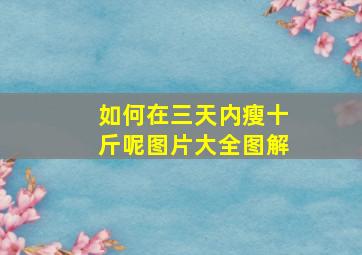 如何在三天内瘦十斤呢图片大全图解